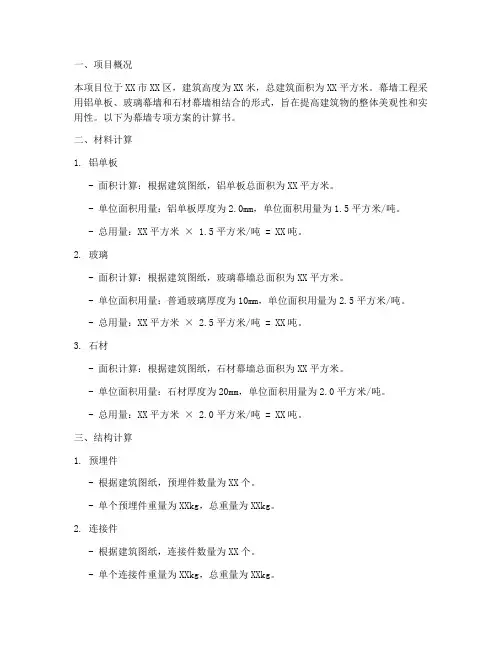 一、项目概况

本项目位于XX市XX区，建筑高度为XX米，总建筑面积为XX平方米。幕墙工程采用铝单板、玻璃幕墙和石材幕墙相结合的形式，旨在提高建筑物的整体美观性和实用性。以下为幕墙专项方案的计算书。

二、材料计算

1. 铝单板

- 面积计算：根据建筑图纸，铝单板总面积为XX平方米。

- 单位面积用量：铝单板厚度为2.0mm，单位面积用量为1.5平方米/吨。

- 总用量：XX平方米 × 1.5平方米/吨 = XX吨。

2. 玻璃

- 面积计算：根据建筑图纸，玻璃幕墙总面积为XX平方米。

- 单位面积用量：普通玻璃厚度为10mm，单位面积用量为2.5平方米/吨。

- 总用量：XX平方米 × 2.5平方米/吨 = XX吨。

3. 石材

- 面积计算：根据建筑图纸，石材幕墙总面积为XX平方米。

- 单位面积用量：石材厚度为20mm，单位面积用量为2.0平方米/吨。

- 总用量：XX平方米 × 2.0平方米/吨 = XX吨。

三、结构计算

1. 预埋件

- 根据建筑图纸，预埋件数量为XX个。

- 单个预埋件重量为XXkg，总重量为XXkg。

2. 连接件

- 根据建筑图纸，连接件数量为XX个。

- 单个连接件重量为XXkg，总重量为XXkg。